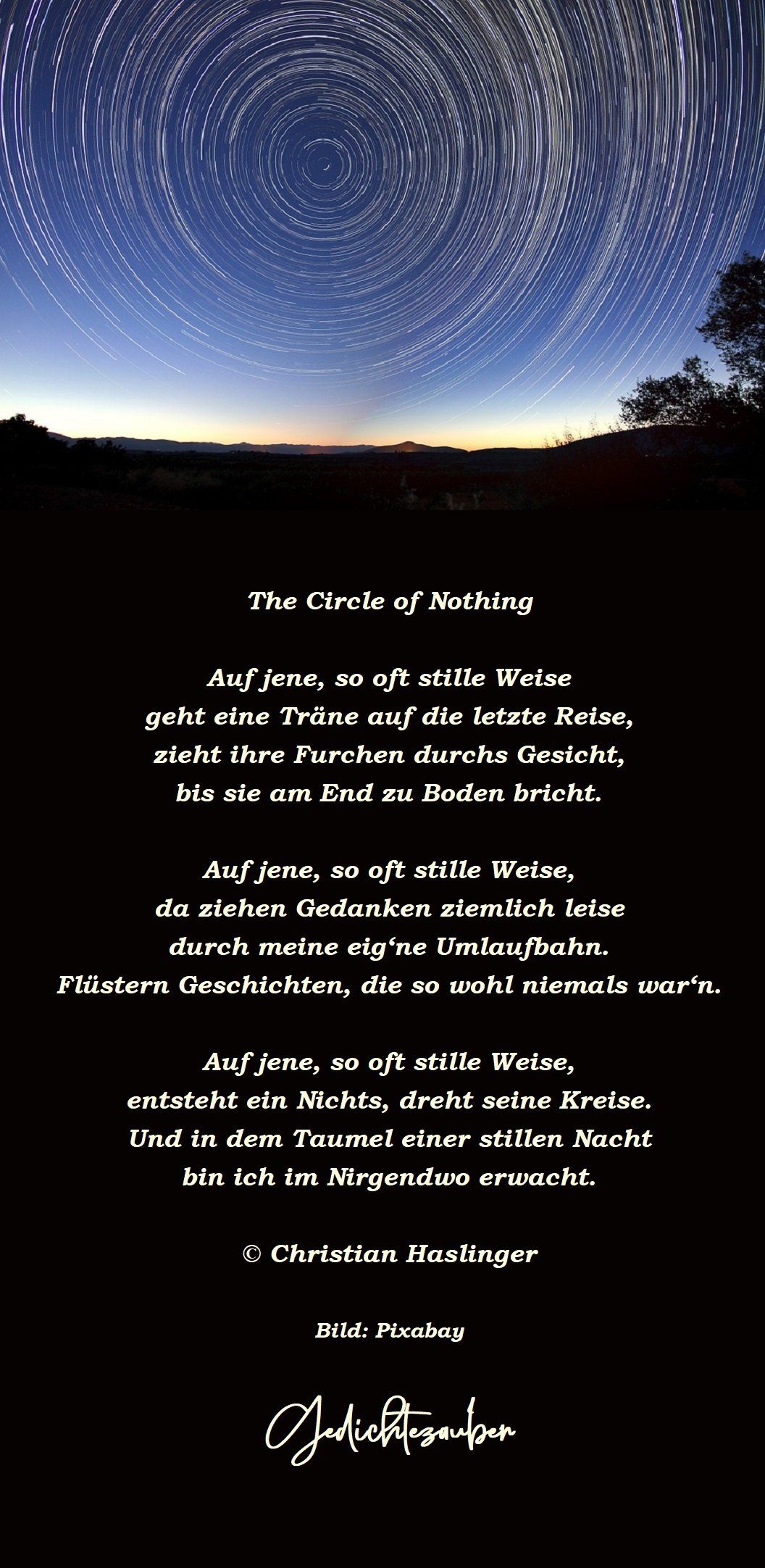 The Circle of Nothing

Auf jene, so oft stille Weise
geht eine Träne auf die letzte Reise,
zieht ihre Furchen durchs Gesicht,
bis sie am End zu Boden bricht.

Auf jene, so oft stille Weise,
da ziehen Gedanken ziemlich leise
durch meine eig'ne Umlaufbahn.
Flüstern Geschichten, die so wohl niemals war'n.

Auf jene, so oft stille Weise,
entsteht ein Nichts, dreht seine Kreise.
Und in dem Taumel einer stillen Nacht
bin ich im Nirgendwo erwacht.

© Christian Haslinger

Bild: Pixabay

Gedichtezauber